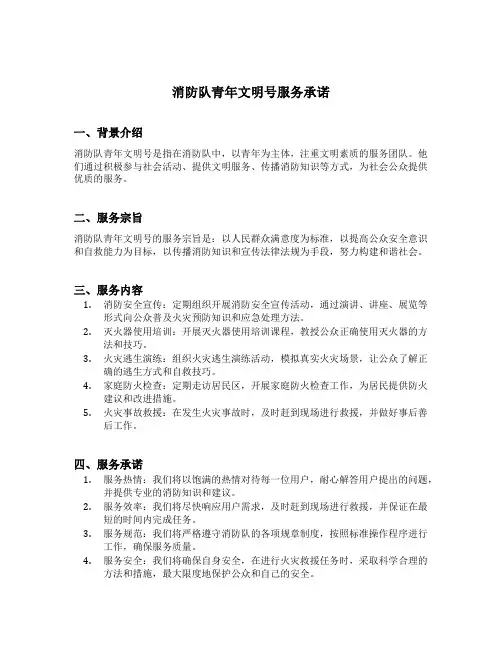 消防队青年文明号服务承诺

一、背景介绍

消防队青年文明号是指在消防队中，以青年为主体，注重文明素质的服务团队。他们通过积极参与社会活动、提供文明服务、传播消防知识等方式，为社会公众提供优质的服务。

二、服务宗旨

消防队青年文明号的服务宗旨是：以人民群众满意度为标准，以提高公众安全意识和自救能力为目标，以传播消防知识和宣传法律法规为手段，努力构建和谐社会。

三、服务内容

1. 消防安全宣传：定期组织开展消防安全宣传活动，通过演讲、讲座、展览等形式向公众普及火灾预防知识和应急处理方法。
2. 灭火器使用培训：开展灭火器使用培训课程，教授公众正确使用灭火器的方法和技巧。
3. 火灾逃生演练：组织火灾逃生演练活动，模拟真实火灾场景，让公众了解正确的逃生方式和自救技巧。
4. 家庭防火检查：定期走访居民区，开展家庭防火检查工作，为居民提供防火建议和改进措施。
5. 火灾事故救援：在发生火灾事故时，及时赶到现场进行救援，并做好事后善后工作。

四、服务承诺

1. 服务热情：我们将以饱满的热情对待每一位用户，耐心解答用户提出的问题，并提供专业的消防知识和建议。
2. 服务效率：我们将尽快响应用户需求，及时赶到现场进行救援，并保证在最短的时间内完成任务。
3. 服务规范：我们将严格遵守消防队的各项规章制度，按照标准操作程序进行工作，确保服务质量。
4. 服务安全：我们将确保自身安全，在进行火灾救援任务时，采取科学合理的方法和措施，最大限度地保护公众和自己的安全。